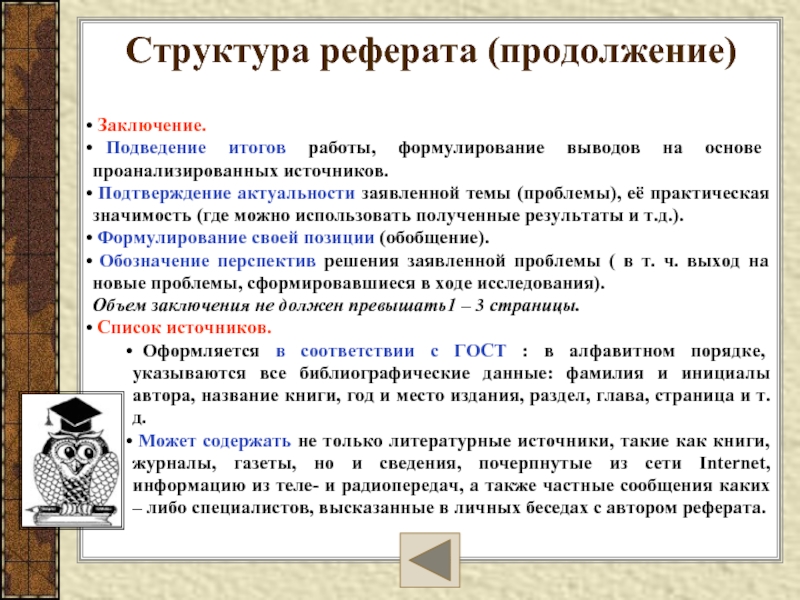 Структура реферата (продолжение)

• Заключение.
• Подведение итогов работы, формулирование выводов на основе проанализированных источников.
• Подтверждение актуальности заявленной темы (проблемы), её практическая значимость (где можно использовать полученные результаты и т.д.).
• Формулирование своей позиции (обобщение).
• Обозначение перспектив решения заявленной проблемы ( в т. ч. выход на новые проблемы, сформировавшиеся в ходе исследования).
Объем заключения не должен превышать1 – 3 страницы.
• Список источников.
• Оформляется в соответствии с ГОСТ : в алфавитном порядке, указываются все библиографические данные: фамилия и инициалы автора, название книги, год и место издания, раздел, глава, страница и т. д.
• Может содержать не только литературные источники, такие как книги, журналы, газеты, но и сведения, почерпнутые из сети Internet, информацию из теле- и радиопередач, а также частные сообщения каких – либо специалистов, высказанные в личных беседах с автором реферата.